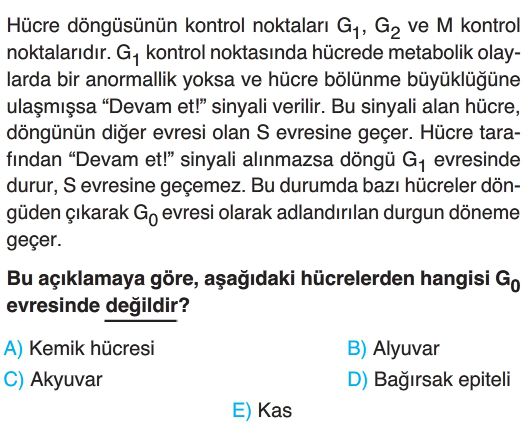 Hücre döngüsünün kontrol noktaları $G_1$, $G_2$ ve M kontrol noktalarıdır. $G_1$ kontrol noktasında hücrede metabolik olaylarda bir anormallik yoksa ve hücre bölünme büyüklüğüne ulaşmışsa “Devam et!” sinyali verilir. Bu sinyali alan hücre, döngünün diğer evresi olan S evresine geçer. Hücre tarafından “Devam et!” sinyali alınmazsa döngü $G_1$ evresinde durur, S evresine geçemez. Bu durumda bazı hücreler döngüden çıkarak $G_0$ evresi olarak adlandırılan durgun döneme geçer.

Bu açıklamaya göre, aşağıdaki hücrelerden hangisi $G_0$ evresinde değildir?

A) Kemik hücresi
B) Alyuvar
C) Akyuvar
D) Bağırsak epiteli
E) Kas